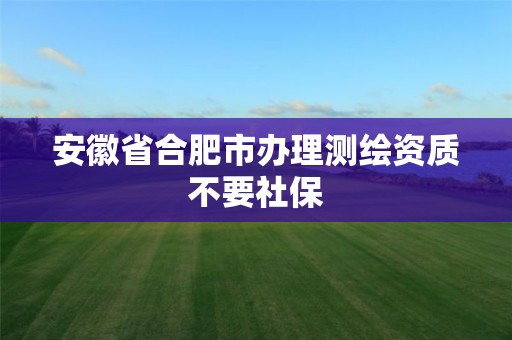 安徽省合肥市办理测绘资质不要社保